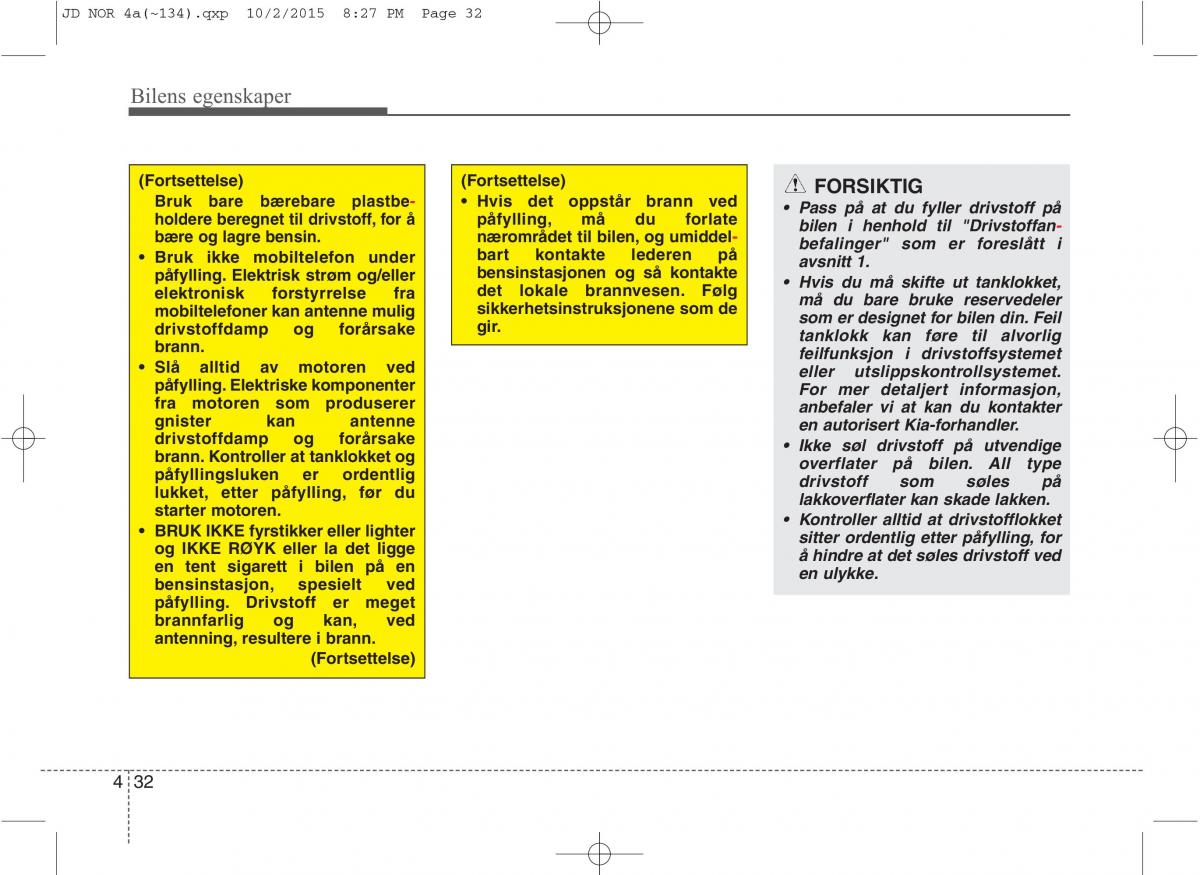 JD NOR 4a(~134).qxp 10/2/2015 8:27 PM Page 32

Bilens egenskaper

(Fortsettelse)
Bruk bare bærebare plastbeholdere beregnet til drivstoff, for å bære og lagre bensin.
• Bruk ikke mobiltelefon under påfylling. Elektrisk strøm og/eller elektronisk forstyrrelse fra mobiltelefoner kan antenne mulig drivstoffdamp og forårsake brann.
• Slå alltid av motoren ved påfylling. Elektriske komponenter fra motoren som produserer gnister kan antenne drivstoffdamp og forårsake brann. Kontroller at tanklokket og påfyllingsluken er ordentlig lukket, etter påfylling, før du starter motoren.
• BRUK IKKE fyrstikker eller lighter og IKKE RØYK eller la det ligge en tent sigarett i bilen på en bensinstasjon, spesielt ved påfylling. Drivstoff er meget brannfarlig og kan, ved antenning, resultere i brann.
(Fortsettelse)

(Fortsettelse)
• Hvis det oppstår brann ved påfylling, må du forlate nærområdet til bilen, og umiddelbart kontakte lederen på bensinstasjonen og så kontakte det lokale brannvesen. Følg sikkerhetsinstruksjonene som de gir.

FORSIKTIG
• Pass på at du fyller drivstoff på bilen i henhold til "Drivstoffanbefalinger" som er foreslått i avsnitt 1.
• Hvis du må skifte ut tanklokket, må du bare bruke reservedeler som er designet for bilen din. Feil tanklokk kan føre til alvorlig feilfunksjon i drivstoffsystemet eller utslippskontrollsystemet. For mer detaljert informasjon, anbefaler vi at kan du kontakter en autorisert Kia-forhandler.
• Ikke søl drivstoff på utvendige overflater på bilen. All type drivstoff som søles på lakkoverflater kan skade lakken.
• Kontroller alltid at drivstofflokket sitter ordentlig etter påfylling, for å hindre at det søles drivstoff ved en ulykke.

4 32